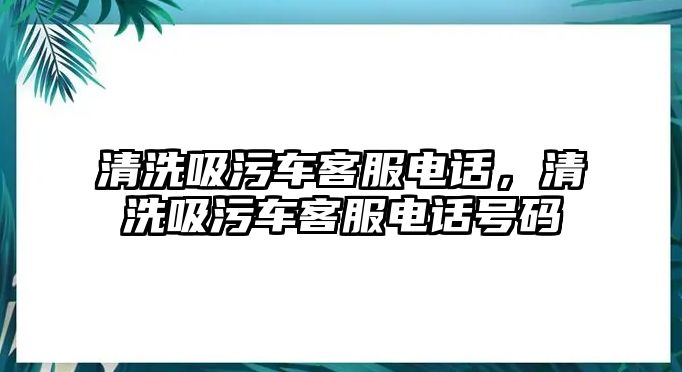 清洗吸污车客服电话，清洗吸污车客服电话号码